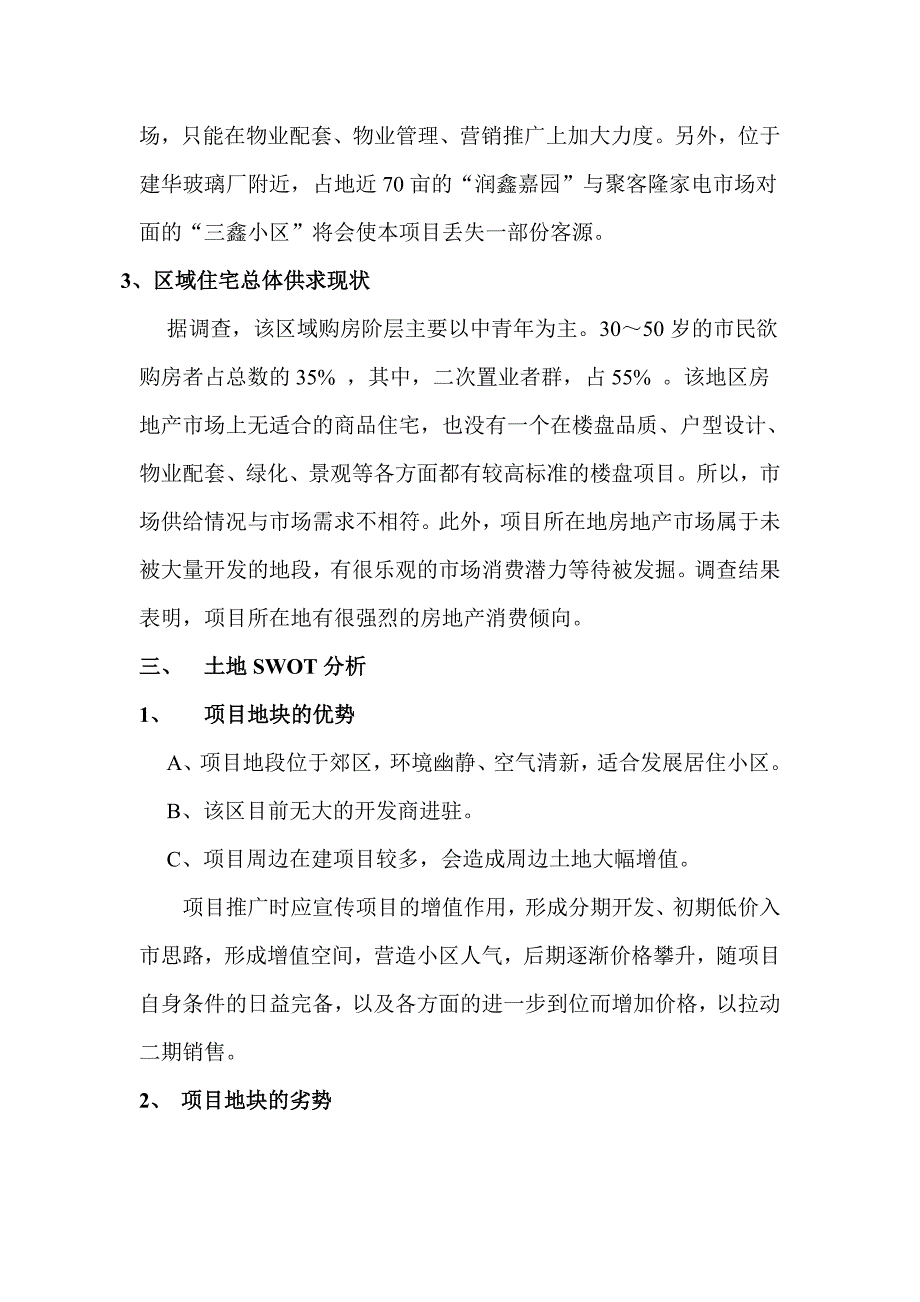 场，只能在物业配套、物业管理、营销推广上加大力度。另外，位于建华玻璃厂附近，占地近70亩的“润鑫嘉园”与聚客隆家电市场对面的“三鑫小区”将会使本项目丢失一部份客源。

3、区域住宅总体供求现状

据调查，该区域购房阶层主要以中青年为主。30～50岁的市民欲购房者占总数的35%，其中，二次置业者群，占55%。该地区房地产市场上无适合的商品住宅，也没有一个在楼盘品质、户型设计、物业配套、绿化、景观等各方面都有较高标准的楼盘项目。所以，市场供给情况与市场需求不相符。此外，项目所在地房地产市场属于未被大量开发的地段，有很乐观的市场消费潜力等待被发掘。调查结果表明，项目所在地有很强烈的房地产消费倾向。

三、 土地SWOT分析

1、 项目地块的优势

A、项目地段位于郊区，环境幽静、空气清新，适合发展居住小区。

B、该区目前无大的开发商进驻。

C、项目周边在建项目较多，会造成周边土地大幅增值。

项目推广时应宣传项目的增值作用，形成分期开发、初期低价入市思路，形成增值空间，营造小区人气，后期逐渐价格攀升，随项目自身条件的日益完备，以及各方面的进一步到位而增加价格，以拉动二期销售。

2、 项目地块的劣势